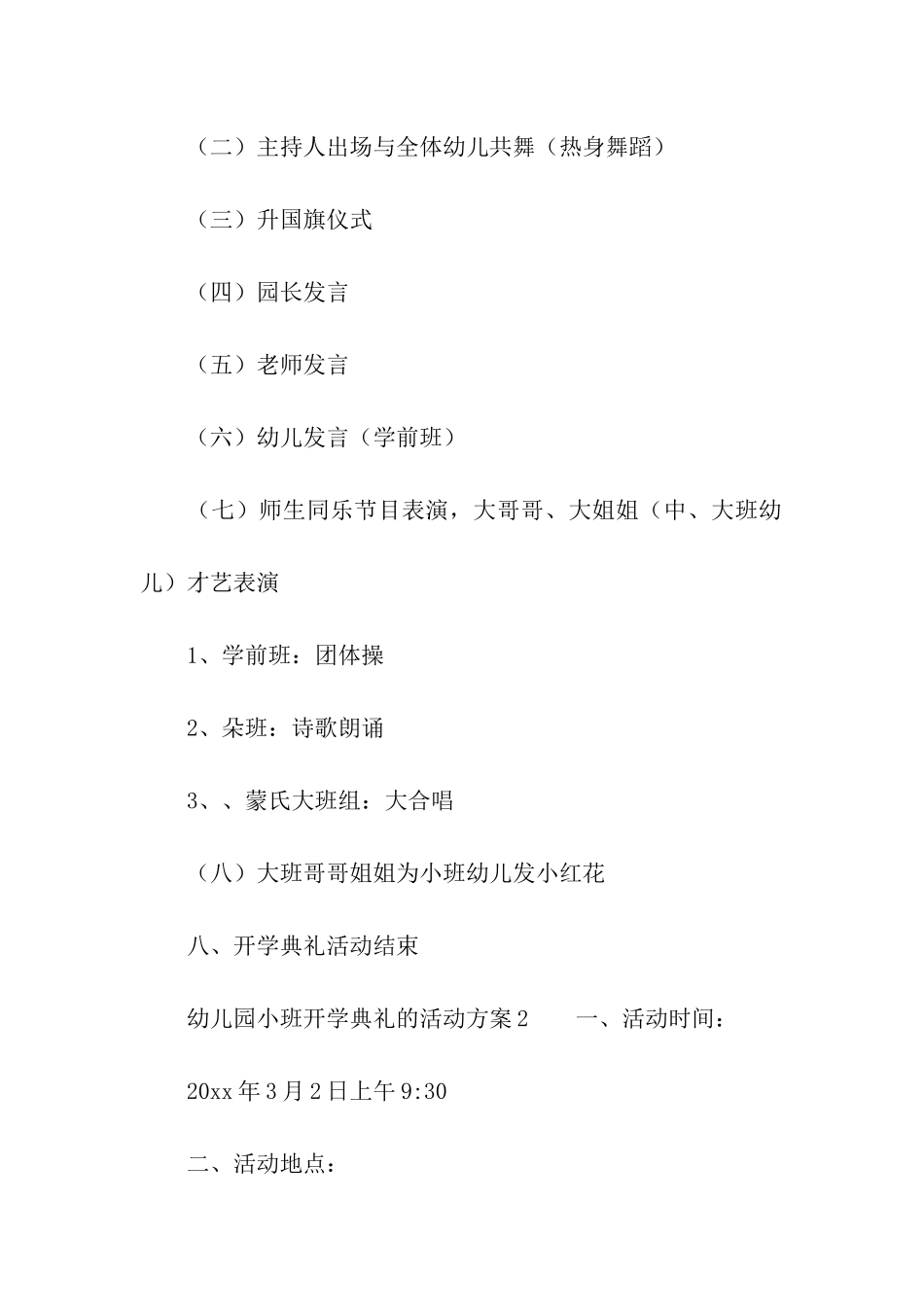 （二）主持人出场与全体幼儿共舞（热身舞蹈）

（三）升国旗仪式

（四）园长发言

（五）老师发言

（六）幼儿发言（学前班）

（七）师生同乐节目表演，大哥哥、大姐姐（中、大班幼儿）才艺表演

1、学前班：团体操

2、朵班：诗歌朗诵

3、、蒙氏大班组：大合唱

（八）大班哥哥姐姐为小班幼儿发小红花

八、开学典礼活动结束

幼儿园小班开学典礼的活动方案2　　一、活动时间：

20xx年3月2日上午9:30

二、活动地点：